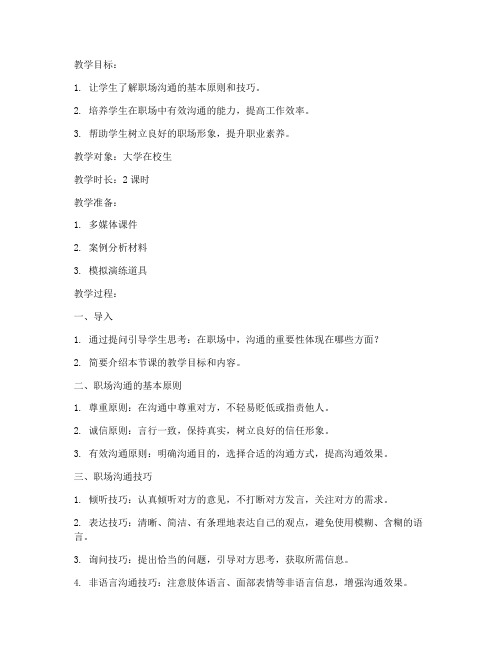 教学目标：

1. 让学生了解职场沟通的基本原则和技巧。

2. 培养学生在职场中有效沟通的能力，提高工作效率。

3. 帮助学生树立良好的职场形象，提升职业素养。

教学对象：大学在校生

教学时长：2 课时

教学准备：

1. 多媒体课件

2. 案例分析材料

3. 模拟演练道具

教学过程：

一、导入

1. 通过提问引导学生思考：在职场中，沟通的重要性体现在哪些方面？

2. 简要介绍本节课的教学目标和内容。

二、职场沟通的基本原则

1. 尊重原则：在沟通中尊重对方，不轻易贬低或指责他人。

2. 诚信原则：言行一致，保持真实，树立良好的信任形象。

3. 有效沟通原则：明确沟通目的，选择合适的沟通方式，提高沟通效果。

三、职场沟通技巧

1. 倾听技巧：认真倾听对方的意见，不打断对方发言，关注对方的需求。

2. 表达技巧：清晰、简洁、有条理地表达自己的观点，避免使用模糊、含糊的语言。

3. 询问技巧：提出恰当的问题，引导对方思考，获取所需信息。

4. 非语言沟通技巧：注意肢体语言、面部表情等非语言信息，增强沟通效果。